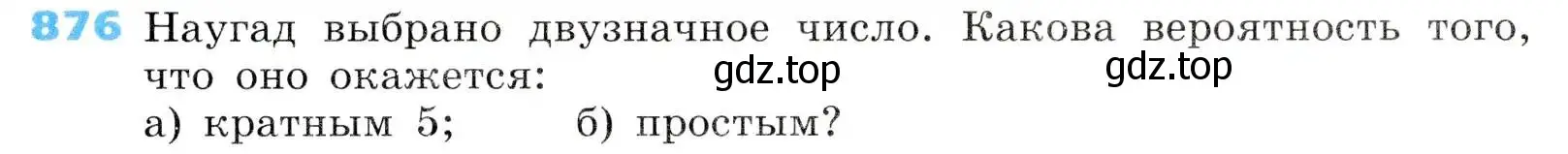 876 Наугад выбрано двузначное число. Какова вероятность того, что оно окажется: gdz.top gdz.top

а) кратным 5; б) простым?